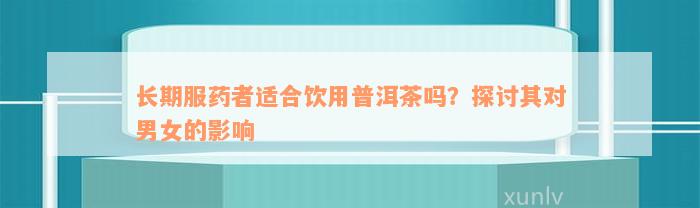 长期服药者适合饮用普洱茶吗？探讨其对男女的影响

xunlv